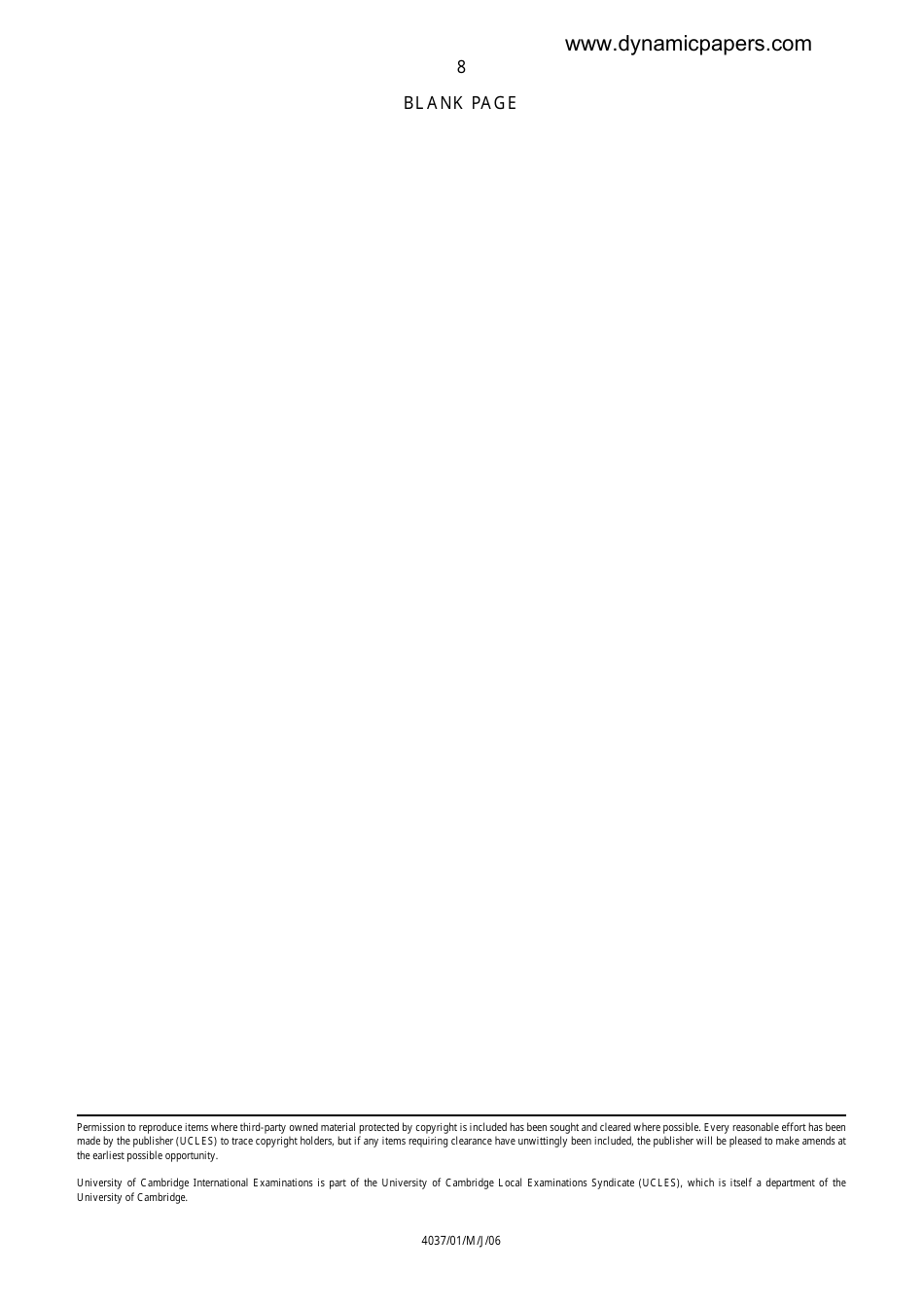 www.dynamicpapers.com

8

BLANK PAGE

Permission to reproduce items where third-party owned material protected by copyright is included has been sought and cleared where possible. Every reasonable effort has been made by the publisher (UCLES) to trace copyright holders, but if any items requiring clearance have unwittingly been included, the publisher will be pleased to make amends at the earliest possible opportunity.

University of Cambridge International Examinations is part of the University of Cambridge Local Examinations Syndicate (UCLES), which is itself a department of the University of Cambridge.

4037/01/M/J/06